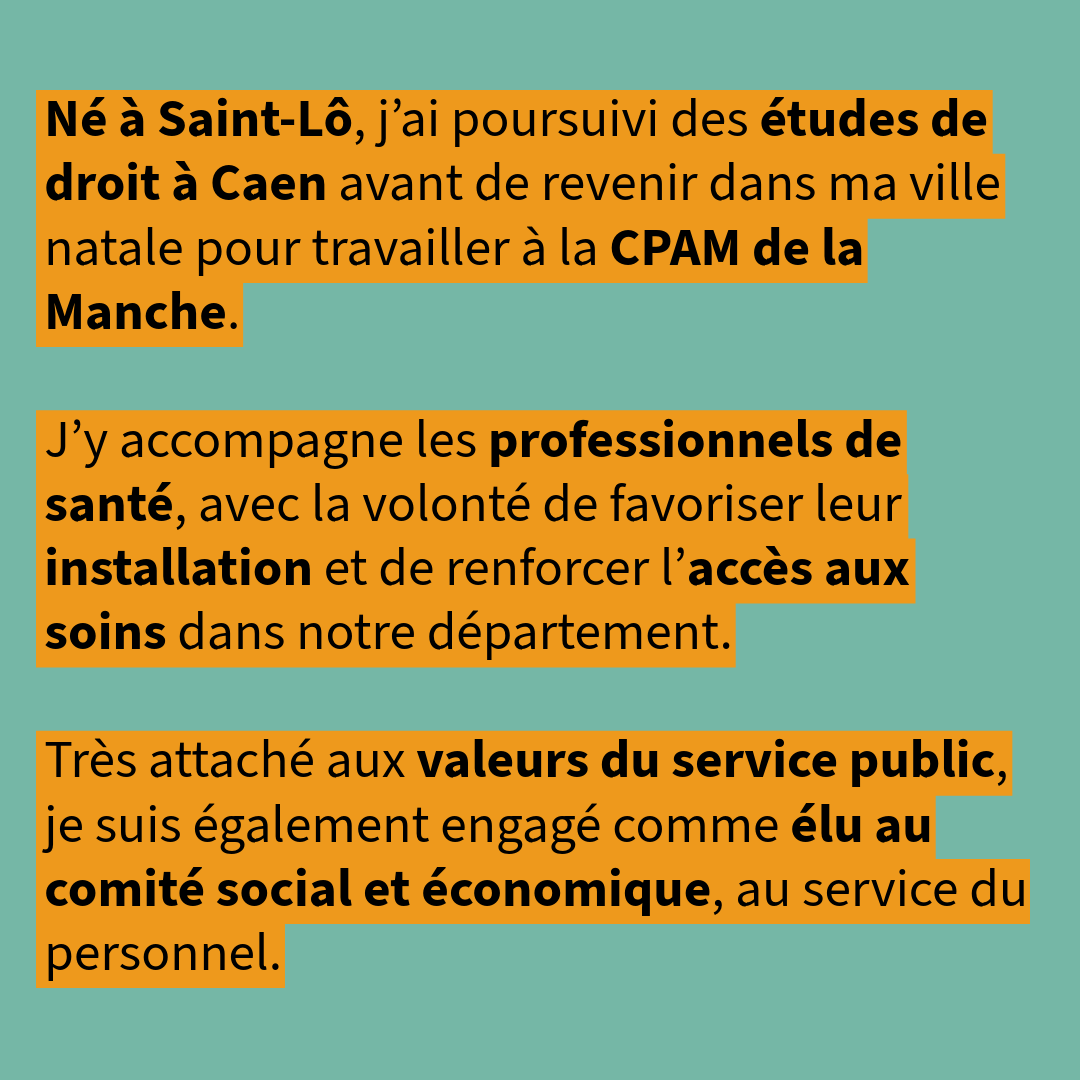 Né à Saint-Lô, j’ai poursuivi des études de droit à Caen avant de revenir dans ma ville natale pour travailler à la CPAM de la Manche.

J’y accompagne les professionnels de santé, avec la volonté de favoriser leur installation et de renforcer l’accès aux soins dans notre département.

Très attaché aux valeurs du service public, je suis également engagé comme élu au comité social et économique, au service du personnel.